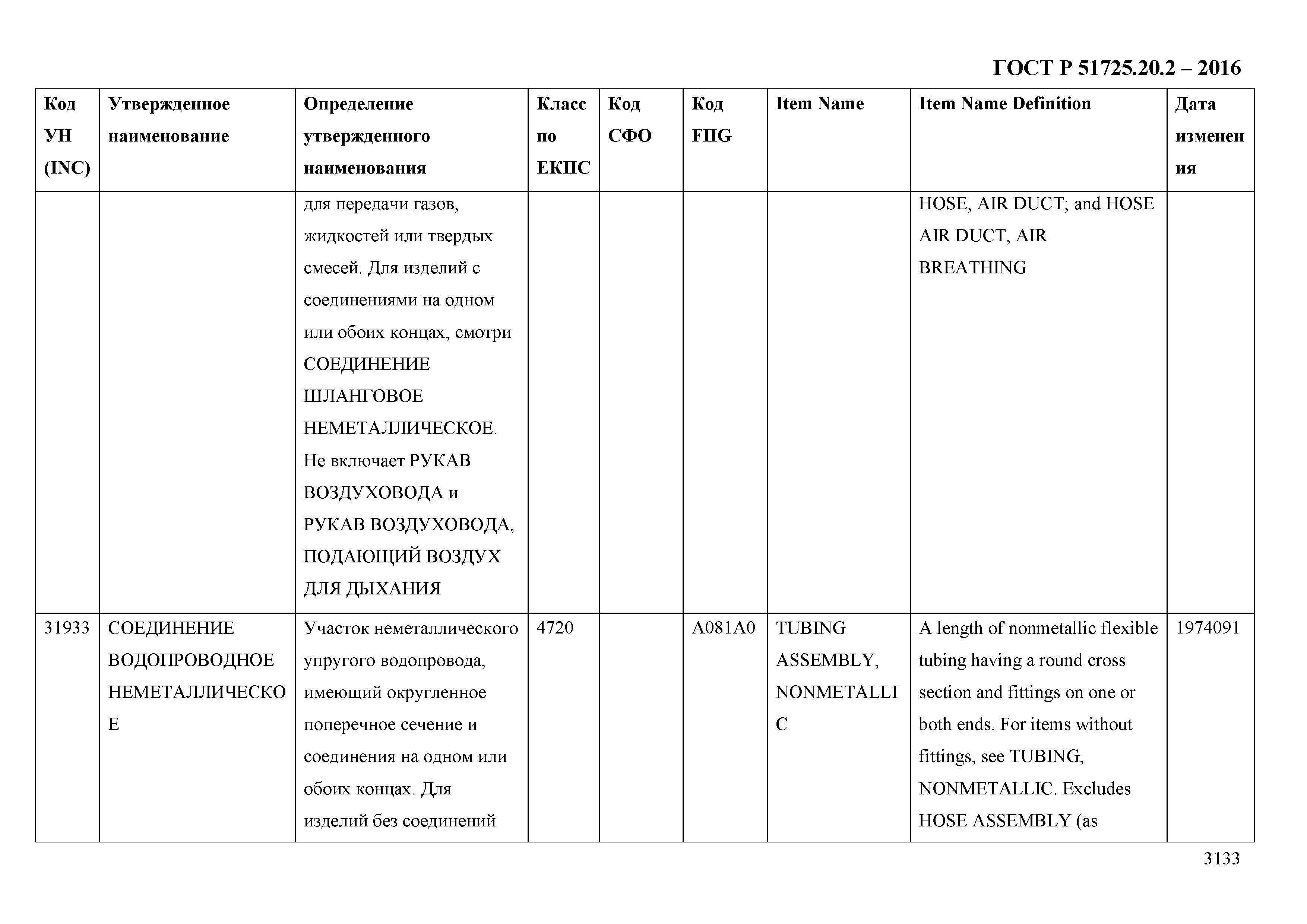 ГОСТ Р 51725.20.2 – 2016

| Код УН (INC) | Утвержденное наименование | Определение утвержденного наименования | Класс по ЕКПС | Код СФО | Код FIIG | Item Name | Item Name Definition | Дата изменения |
|---|---|---|---|---|---|---|---|---|
| | | для передачи газов, жидкостей или твердых смесей. Для изделий с соединениями на одном или обоих концах, смотри СОЕДИНЕНИЕ ШЛАНГОВОЕ НЕМЕТАЛЛИЧЕСКОЕ. Не включает РУКАВ ВОЗДУХОВОДА и РУКАВ ВОЗДУХОВОДА, ПОДАЮЩИЙ ВОЗДУХ ДЛЯ ДЫХАНИЯ | | | | | HOSE, AIR DUCT; and HOSE AIR DUCT, AIR BREATHING | |
| 31933 | СОЕДИНЕНИЕ ВОДОПРОВОДНОЕ НЕМЕТАЛЛИЧЕСКОЕ | Участок неметаллического упругого водопровода, имеющий округленное поперечное сечение и соединения на одном или обоих концах. Для изделий без соединений | 4720 | | A081A0 | TUBING ASSEMBLY, NONMETALLIC | A length of nonmetallic flexible tubing having a round cross section and fittings on one or both ends. For items without fittings, see TUBING, NONMETALLIC. Excludes HOSE ASSEMBLY (as | 1974091 |

3133